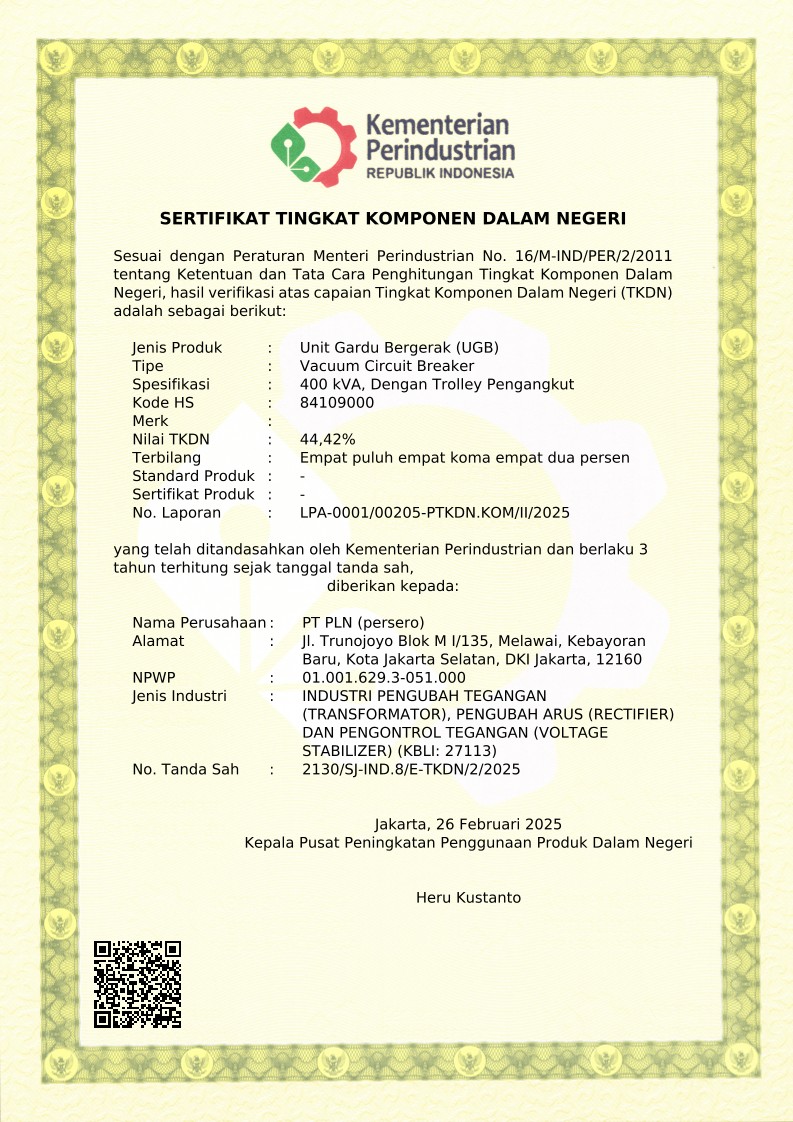 Kementerian Perindustrian
REPUBLIK INDONESIA

SERTIFIKAT TINGKAT KOMPONEN DALAM NEGERI

Sesuai dengan Peraturan Menteri Perindustrian No. 16/M-IND/PER/2/2011 tentang Ketentuan dan Tata Cara Penghitungan Tingkat Komponen Dalam Negeri, hasil verifikasi atas capaian Tingkat Komponen Dalam Negeri (TKDN) adalah sebagai berikut:

Jenis Produk : Unit Gardu Bergerak (UGB)
Tipe : Vacuum Circuit Breaker
Spesifikasi : 400 kVA, Dengan Trolley Pengangkut
Kode HS : 84109000
Merk :
Nilai TKDN : 44,42%
Terbilang : Empat puluh empat koma empat dua persen
Standard Produk : -
Sertifikat Produk : -
No. Laporan : LPA-0001/00205-PTKDN.KOM/II/2025

yang telah ditandasahkan oleh Kementerian Perindustrian dan berlaku 3 tahun terhitung sejak tanggal tanda sah,
diberikan kepada:

Nama Perusahaan : PT PLN (persero)
Alamat : Jl. Trunojoyo Blok M I/135, Melawai, Kebayoran Baru, Kota Jakarta Selatan, DKI Jakarta, 12160
NPWP : 01.001.629.3-051.000
Jenis Industri : INDUSTRI PENGUBAH TEGANGAN (TRANSFORMATOR), PENGUBAH ARUS (RECTIFIER) DAN PENGONTROL TEGANGAN (VOLTAGE STABILIZER) (KBLI: 27113)
No. Tanda Sah : 2130/SJ-IND.8/E-TKDN/2/2025

Jakarta, 26 Februari 2025
Kepala Pusat Peningkatan Penggunaan Produk Dalam Negeri

Heru Kustanto